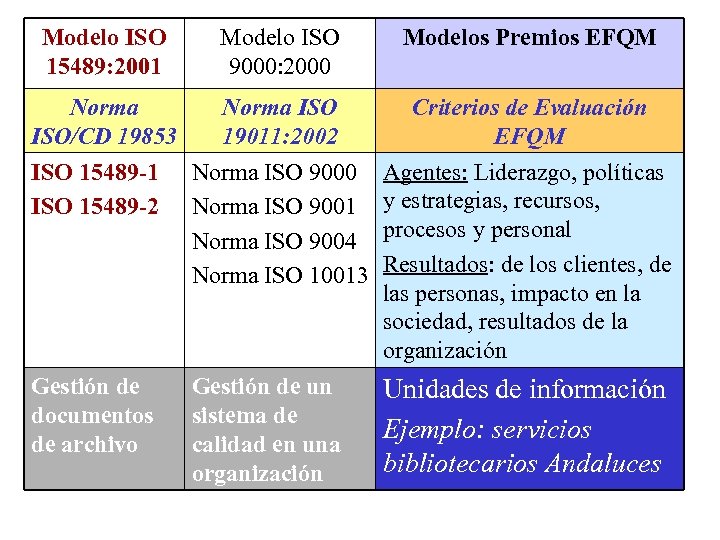 | Modelo ISO 15489:2001 | Modelo ISO 9000:2000 | Modelos Premios EFQM |
|---|---|---|
| Norma ISO/CD 19853 | Norma ISO 19011:2002 | Criterios de Evaluación EFQM |
| ISO 15489-1 ISO 15489-2 | Norma ISO 9000 Norma ISO 9001 Norma ISO 9004 Norma ISO 10013 | Agentes: Liderazgo, políticas y estrategias, recursos, procesos y personal Resultados: de los clientes, de las personas, impacto en la sociedad, resultados de la organización |
| Gestión de documentos de archivo | Gestión de un sistema de calidad en una organización | Unidades de información Ejemplo: servicios bibliotecarios Andaluces |